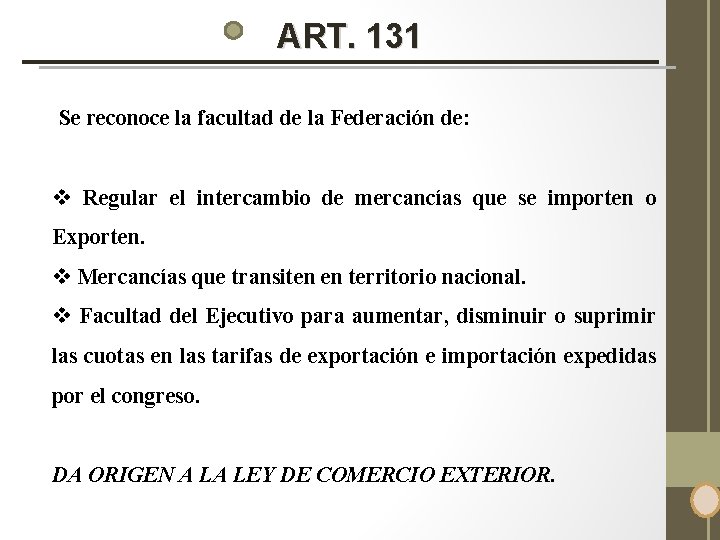 ART. 131

Se reconoce la facultad de la Federación de:

❖ Regular el intercambio de mercancías que se importen o Exporten.
❖ Mercancías que transiten en territorio nacional.
❖ Facultad del Ejecutivo para aumentar, disminuir o suprimir las cuotas en las tarifas de exportación e importación expedidas por el congreso.

DA ORIGEN A LA LEY DE COMERCIO EXTERIOR.